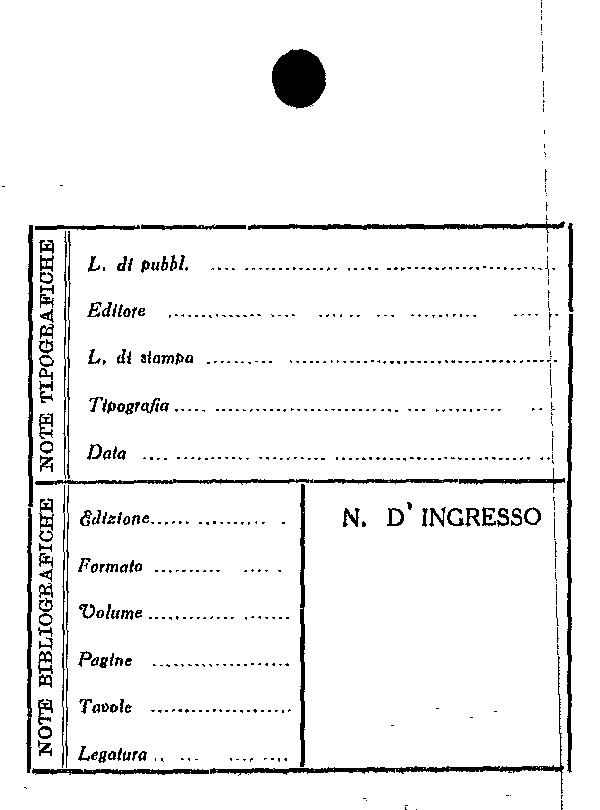 NOTE TIPOGRAFICHE

L. di pubbl. ____

Editore ____

L. di stampa ____

Tipografia ____

Data ____

NOTE BIBLIOGRAFICHE

Edizione ____

Formato ____

Volume ____

Pagine ____

Tavole ____

Legatura ____

N. D' INGRESSO